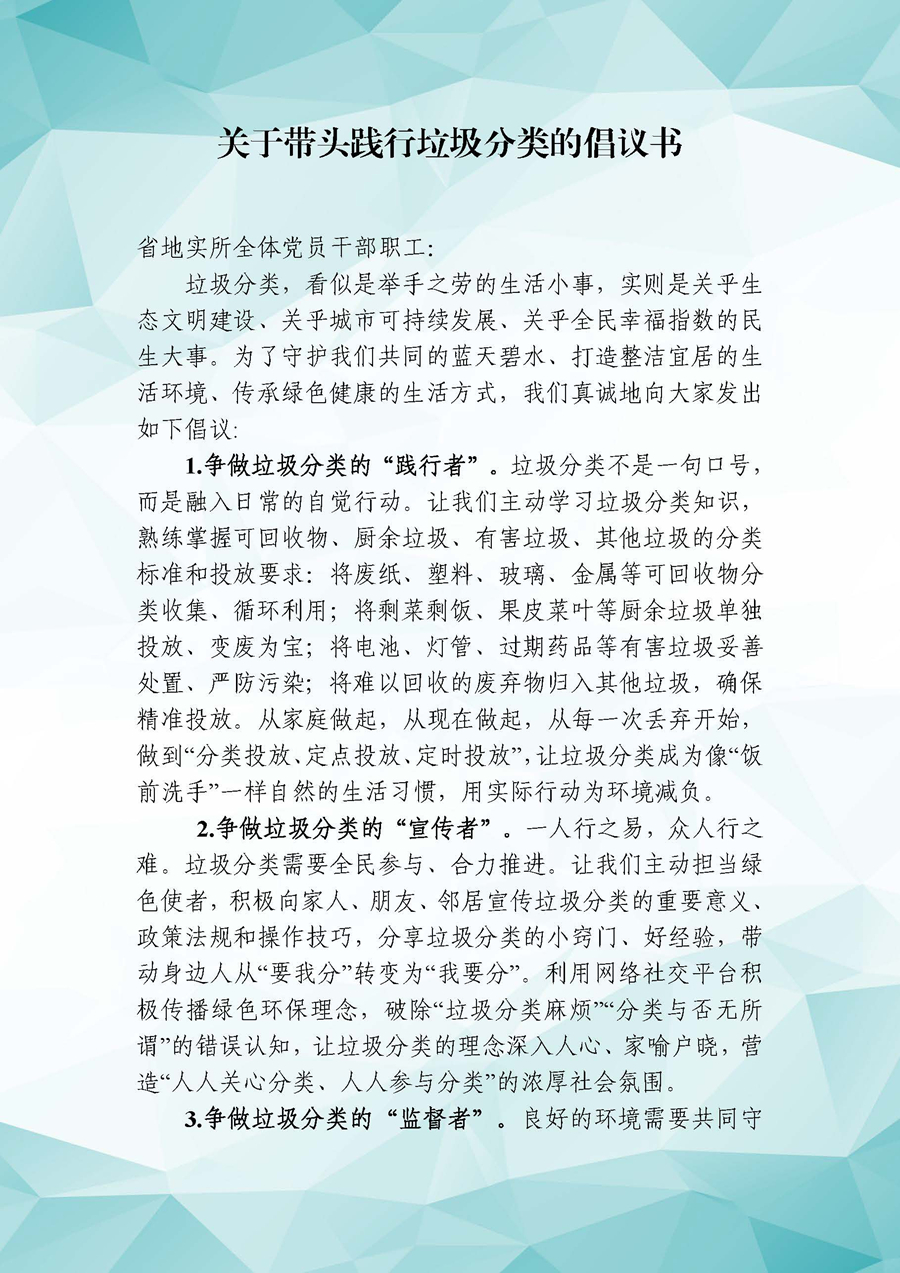 关于带头践行垃圾分类的倡议书

省地实所全体党员干部职工:

垃圾分类，看似是举手之劳的生活小事，实则是关乎生态文明建设、关乎城市可持续发展、关乎全民幸福指数的民生大事。为了守护我们共同的蓝天碧水、打造整洁宜居的生活环境、传承绿色健康的生活方式，我们真诚地向大家发出如下倡议:

1.争做垃圾分类的“践行者”。垃圾分类不是一句口号，而是融入日常的自觉行动。让我们主动学习垃圾分类知识，熟练掌握可回收物、厨余垃圾、有害垃圾、其他垃圾的分类标准和投放要求：将废纸、塑料、玻璃、金属等可回收物分类收集、循环利用；将剩菜剩饭、果皮菜叶等厨余垃圾单独投放、变废为宝；将电池、灯管、过期药品等有害垃圾妥善处置、严防污染；将难以回收的废弃物归入其他垃圾，确保精准投放。从家庭做起，从现在做起，从每一次丢弃开始，做到“分类投放、定点投放、定时投放”，让垃圾分类成为像“饭前洗手”一样自然的生活习惯，用实际行动为环境减负。

2.争做垃圾分类的“宣传者”。一人行之易，众人行之难。垃圾分类需要全民参与、合力推进。让我们主动担当绿色使者，积极向家人、朋友、邻居宣传垃圾分类的重要意义、政策法规和操作技巧，分享垃圾分类的小窍门、好经验，带动身边人从“要我分”转变为“我要分”。利用网络社交平台积极传播绿色环保理念，破除“垃圾分类麻烦”“分类与否无所谓”的错误认知，让垃圾分类的理念深入人心、家喻户晓，营造“人人关心分类、人人参与分类”的浓厚社会氛围。

3.争做垃圾分类的“监督者”。良好的环境需要共同守